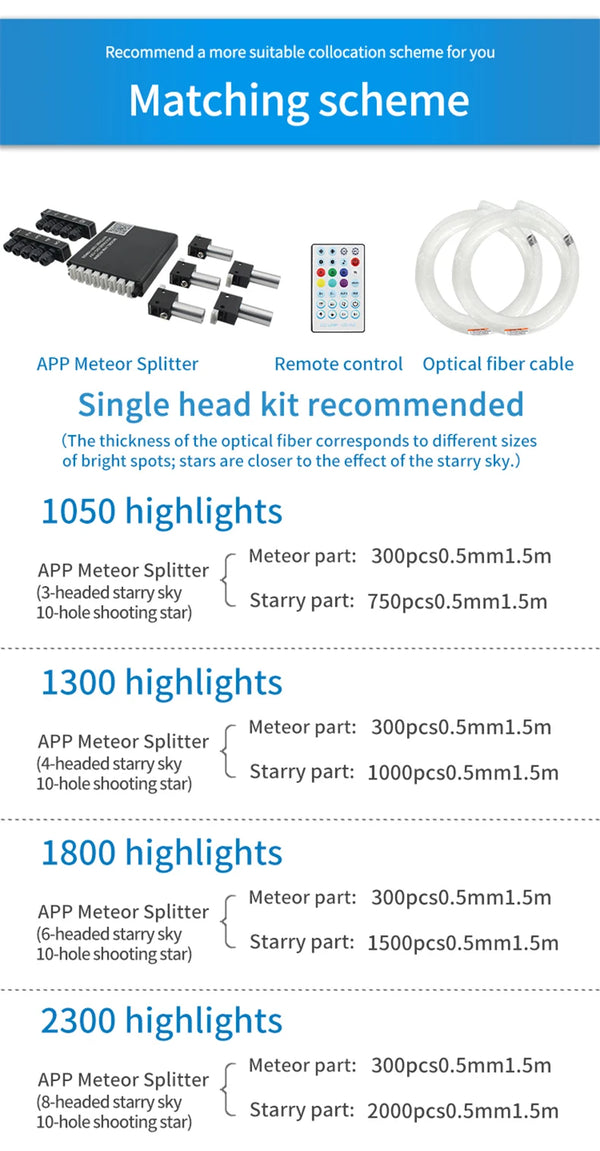 Recommend a more suitable collocation scheme for you

Matching scheme

APP Meteor Splitter

Remote control

Optical fiber cable

Single head kit recommended

(The thickness of the optical fiber corresponds to different sizes of bright spots; stars are closer to the effect of the starry sky.)

1050 highlights

APP Meteor Splitter
(3-headed starry sky
10-hole shooting star)

Meteor part: 300pcs0.5mm1.5m

Starry part: 750pcs0.5mm1.5m

1300 highlights

APP Meteor Splitter
(4-headed starry sky
10-hole shooting star)

Meteor part: 300pcs0.5mm1.5m

Starry part: 1000pcs0.5mm1.5m

1800 highlights

APP Meteor Splitter
(6-headed starry sky
10-hole shooting star)

Meteor part: 300pcs0.5mm1.5m

Starry part: 1500pcs0.5mm1.5m

2300 highlights

APP Meteor Splitter
(8-headed starry sky
10-hole shooting star)

Meteor part: 300pcs0.5mm1.5m

Starry part: 2000pcs0.5mm1.5m